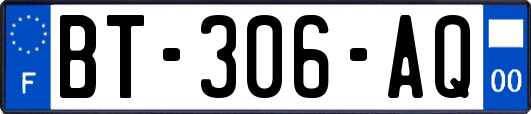 F
BT-306-AQ
00